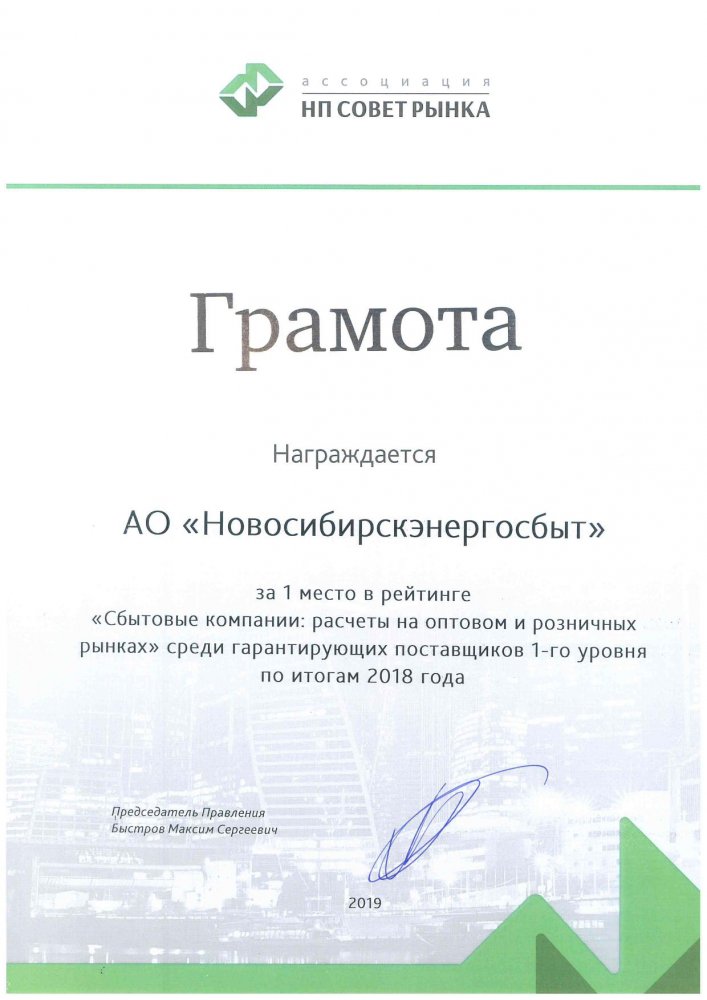 ассоциация
НП СОВЕТ РЫНКА

Грамота

Награждается

АО «Новосибирскэнергосбыт»

за 1 место в рейтинге «Сбытовые компании: расчеты на оптовом и розничных рынках» среди гарантирующих поставщиков 1-го уровня по итогам 2018 года

Председатель Правления
Быстров Максим Сергеевич

2019